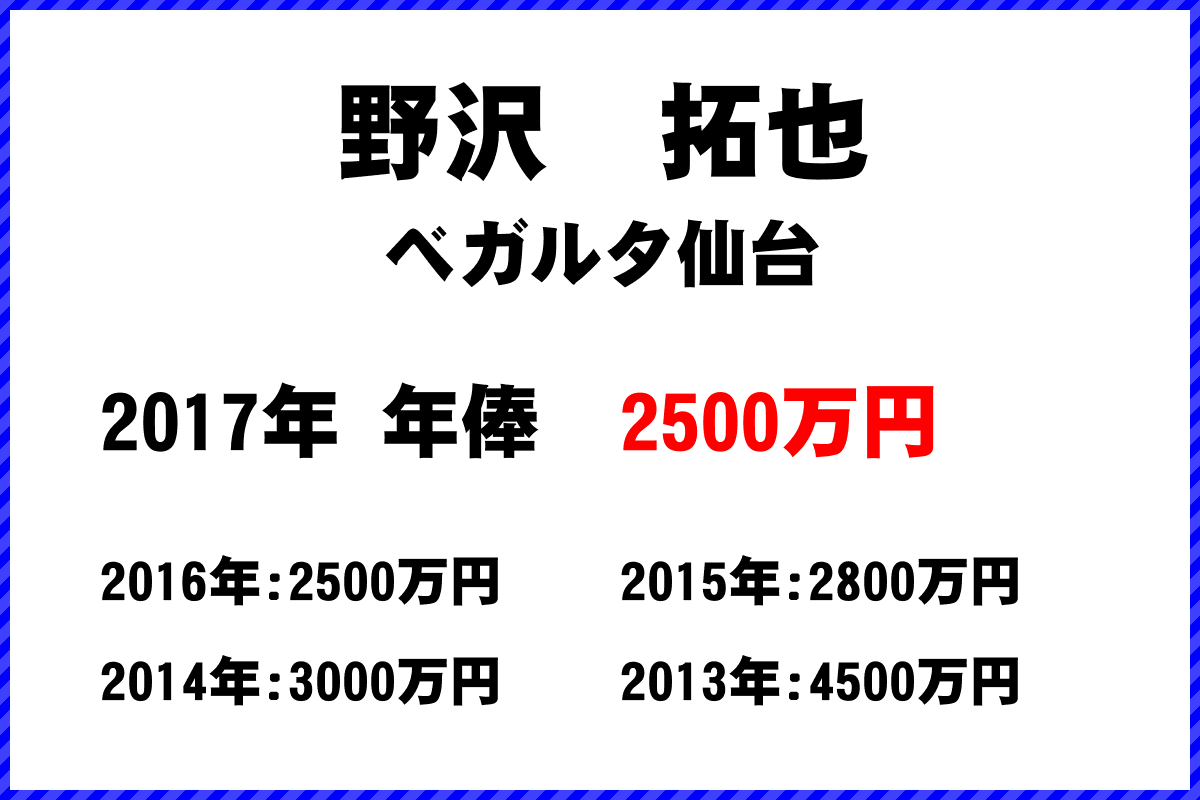 野沢　拓也

ベガルタ仙台

2017年　年俸　2500万円

2016年：2500万円
2015年：2800万円
2014年：3000万円
2013年：4500万円